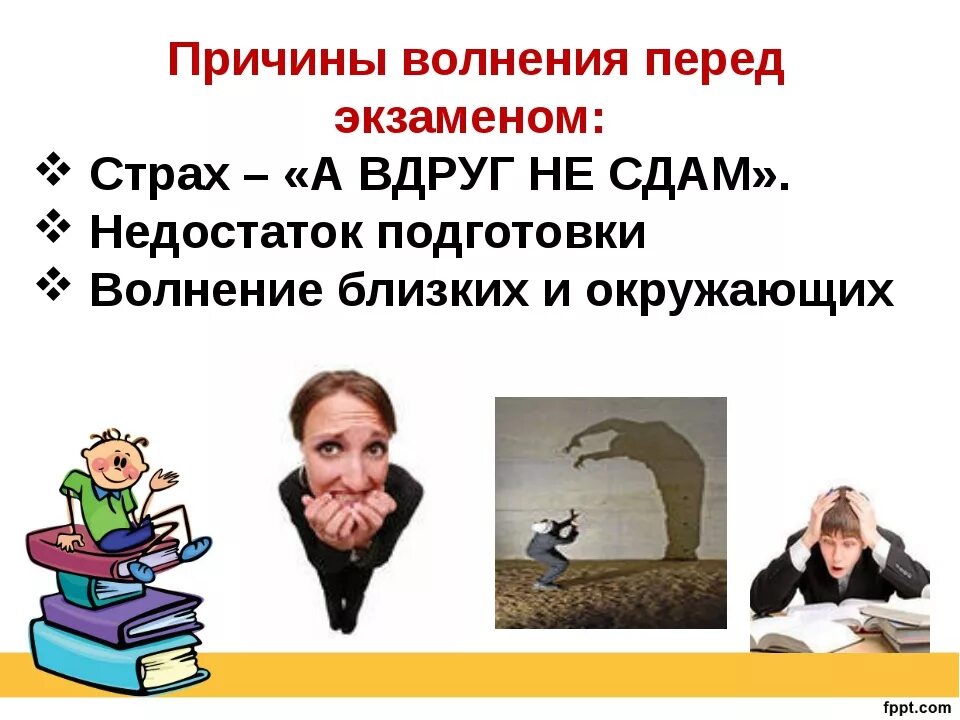 Причины волнения перед экзаменом:

❖ Страх – «А ВДРУГ НЕ СДАМ».
❖ Недостаток подготовки
❖ Волнение близких и окружающих

fppt.com